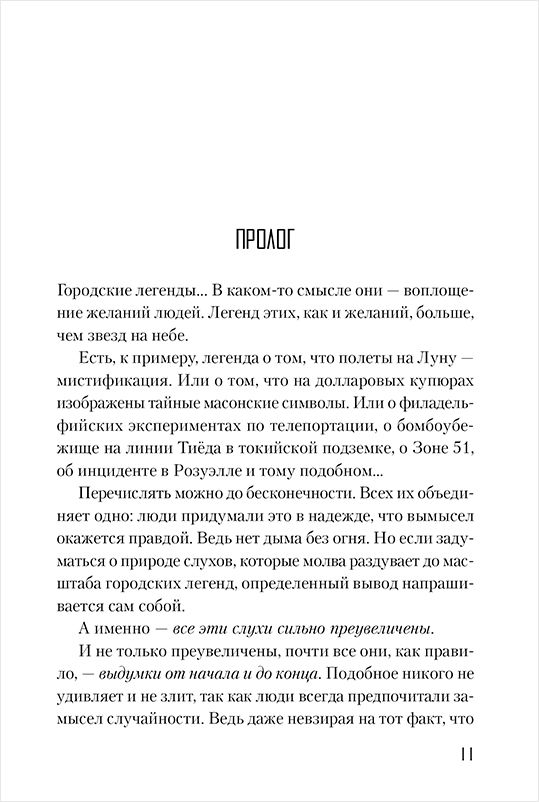 ПРОЛОГ

Городские легенды... В каком-то смысле они — воплощение желаний людей. Легенд этих, как и желаний, больше, чем звезд на небе.

Есть, к примеру, легенда о том, что полеты на Луну — мистификация. Или о том, что на долларовых купюрах изображены тайные масонские символы. Или о филадельфийских экспериментах по телепортации, о бомбоубежище на линии Тиёда в токийской подземке, о Зоне 51, об инциденте в Розуэлле и тому подобном...

Перечислять можно до бесконечности. Всех их объединяет одно: люди придумали это в надежде, что вымысел окажется правдой. Ведь нет дыма без огня. Но если задуматься о природе слухов, которые молва раздувает до масштаба городских легенд, определенный вывод напрашивается сам собой.

А именно — все эти слухи сильно преувеличены.

И не только преувеличены, почти все они, как правило, — выдумки от начала и до конца. Подобное никого не удивляет и не злит, так как люди всегда предпочитали замысел случайности. Ведь даже невзирая на тот факт, что

11